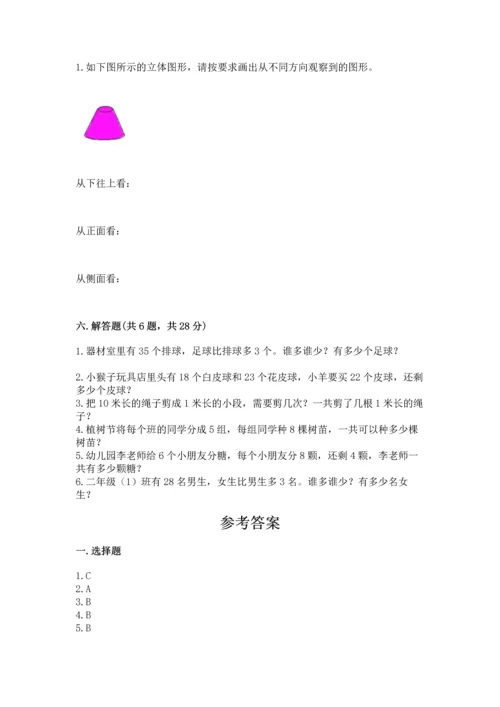 1. 如下图所示的立体图形，请按要求画出从不同方向观察到的图形。

从下往上看：

从正面看：

从侧面看：

六. 解答题(共 6 题，共 28 分)

1. 器材室里有 35 个排球，足球比排球多 3 个。谁多谁少？有多少个足球？

2. 小猴子玩具店里头有 18 个白皮球和 23 个花皮球，小羊要买 22 个皮球，还剩多少个皮球？
3. 把 10 米长的绳子剪成 1 米长的小段，需要剪几次？一共剪了几根 1 米长的绳子？
4. 植树节将每个班的同学分成 5 组，每组同学种 8 棵树苗，一共可以种多少棵树苗？
5. 幼儿园李老师给 6 个小朋友分糖，每个小朋友分 8 颗，还剩 4 颗，李老师一共有多少颗糖？
6. 二年级（1）班有 28 名男生，女生比男生多 3 名。谁多谁少？有多少名女生？

参考答案

一. 选择题

1. C
2. A
3. B
4. B
5. B